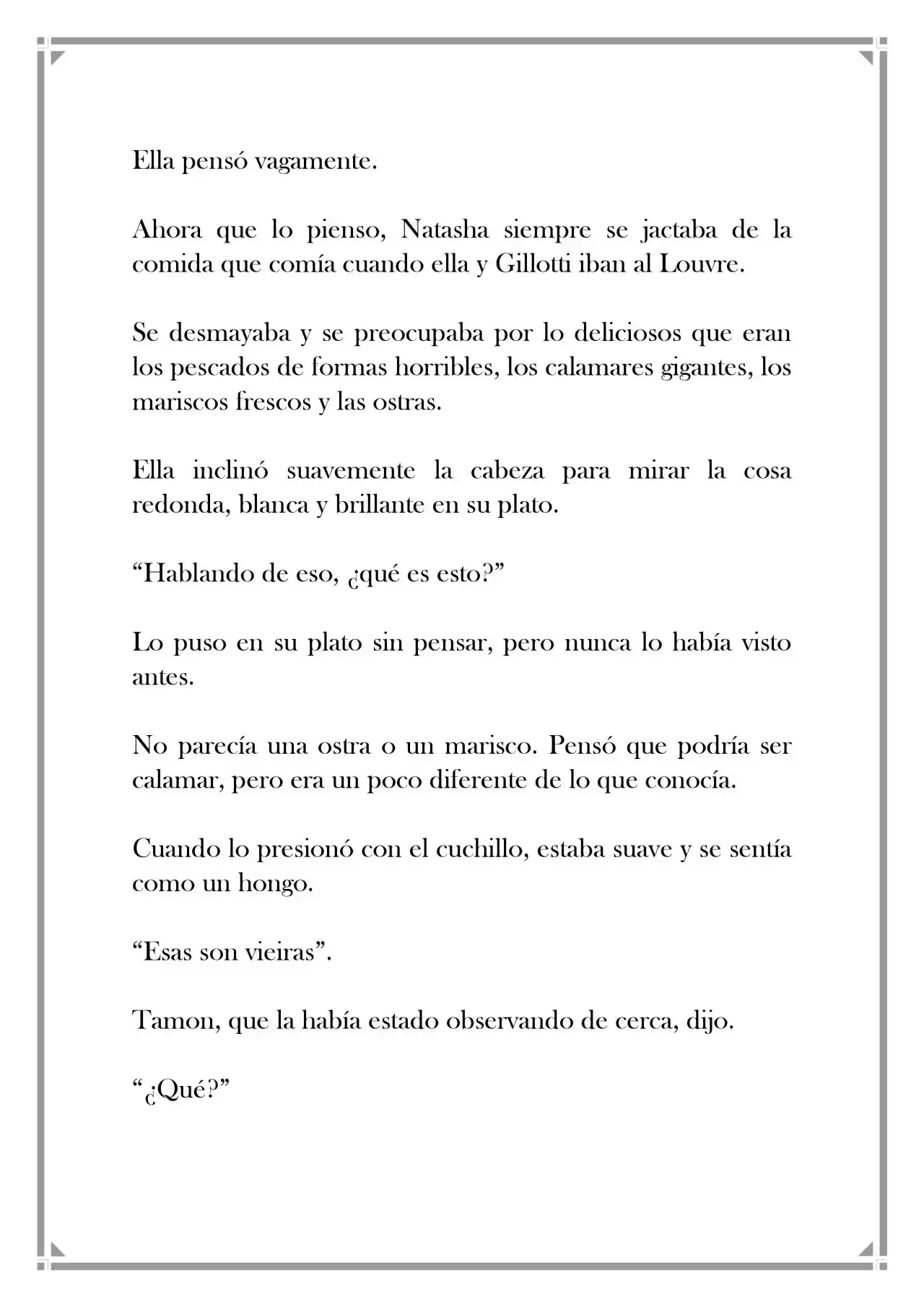 Ella pensó vagamente.

Ahora que lo pienso, Natasha siempre se jactaba de la comida que comía cuando ella y Gillotti iban al Louvre.

Se desmayaba y se preocupaba por lo deliciosos que eran los pescados de formas horribles, los calamares gigantes, los mariscos frescos y las ostras.

Ella inclinó suavemente la cabeza para mirar la cosa redonda, blanca y brillante en su plato.

“Hablando de eso, ¿qué es esto?”

Lo puso en su plato sin pensar, pero nunca lo había visto antes.

No parecía una ostra o un marisco. Pensó que podría ser calamar, pero era un poco diferente de lo que conocía.

Cuando lo presionó con el cuchillo, estaba suave y se sentía como un hongo.

“Esas son vieiras”.

Tamon, que la había estado observando de cerca, dijo.

“¿Qué?”